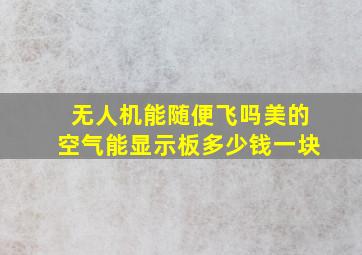 无人机能随便飞吗美的
空气能显示板多少钱一块